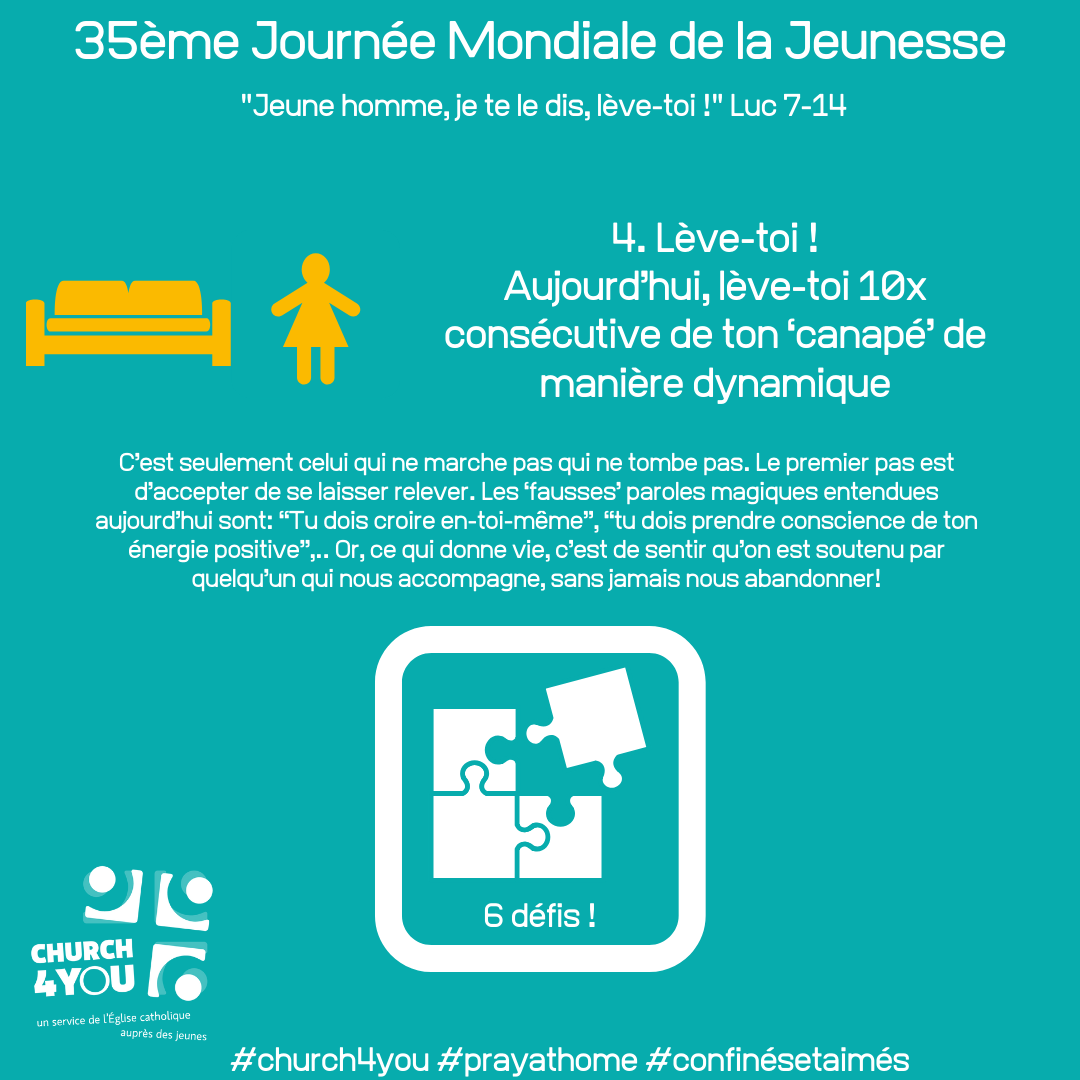 35ème Journée Mondiale de la Jeunesse

"Jeune homme, je te le dis, lève-toi !" Luc 7-14

4. Lève-toi !
Aujourd'hui, lève-toi 10x consécutive de ton 'canapé' de manière dynamique

C'est seulement celui qui ne marche pas qui ne tombe pas. Le premier pas est d'accepter de se laisser relever. Les 'fausses' paroles magiques entendues aujourd'hui sont: "Tu dois croire en-toi-même", "tu dois prendre conscience de ton énergie positive",.. Or, ce qui donne vie, c'est de sentir qu'on est soutenu par quelqu'un qui nous accompagne, sans jamais nous abandonner!

6 défis !

CHURCH
4YOU
un service de l'Église catholique
auprès des jeunes

#church4you #prayathome #confinésetaimés